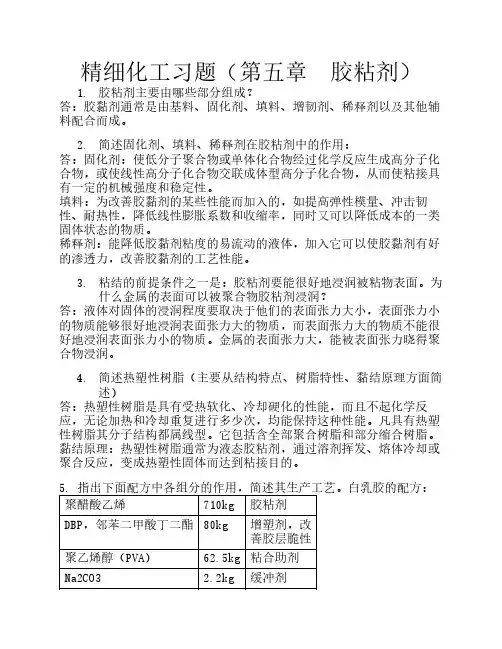 精细化工习题（第五章　胶粘剂）

1. 胶粘剂主要由哪些部分组成？
答：胶黏剂通常是由基料、固化剂、填料、增韧剂、稀释剂以及其他辅料配合而成。

2. 简述固化剂、填料、稀释剂在胶粘剂中的作用：
答：固化剂：使低分子聚合物或单体化合物经过化学反应生成高分子化合物，或使线性高分子化合物交联成体型高分子化合物，从而使粘接具有一定的机械强度和稳定性。
填料：为改善胶黏剂的某些性能而加入的，如提高弹性模量、冲击韧性、耐热性，降低线性膨胀系数和收缩率，同时又可以降低成本的一类固体状态的物质。
稀释剂：能降低胶黏剂粘度的易流动的液体，加入它可以使胶黏剂有好的渗透力，改善胶黏剂的工艺性能。

3. 粘结的前提条件之一是：胶粘剂要能很好地浸润被粘物表面。为什么金属的表面可以被聚合物胶粘剂浸润？
答：液体对固体的浸润程度要取决于他们的表面张力大小，表面张力小的物质能够很好地浸润表面张力大的物质，而表面张力大的物质不能很好地浸润表面张力小的物质。金属的表面张力大，能被表面张力晓得聚合物浸润。

4. 简述热塑性树脂（主要从结构特点、树脂特性、黏结原理方面简述）
答：热塑性树脂是具有受热软化、冷却硬化的性能，而且不起化学反应，无论加热和冷却重复进行多少次，均能保持这种性能。凡具有热塑性树脂其分子结构都属线型。它包括含全部聚合树脂和部分缩合树脂。
黏结原理：热塑性树脂通常为液态胶粘剂，通过溶剂挥发、熔体冷却或聚合反应，变成热塑性固体而达到粘接目的。

5. 指出下面配方中各组分的作用，简述其生产工艺。白乳胶的配方：

| 聚醋酸乙烯 | 710kg | 胶粘剂 |
|---|---|---|
| DBP，邻苯二甲酸丁二酯 | 80kg | 增塑剂，改善胶层脆性 |
| 聚乙烯醇（PVA） | 62.5kg | 粘合助剂 |
| Na2CO3 | 2.2kg | 缓冲剂 |